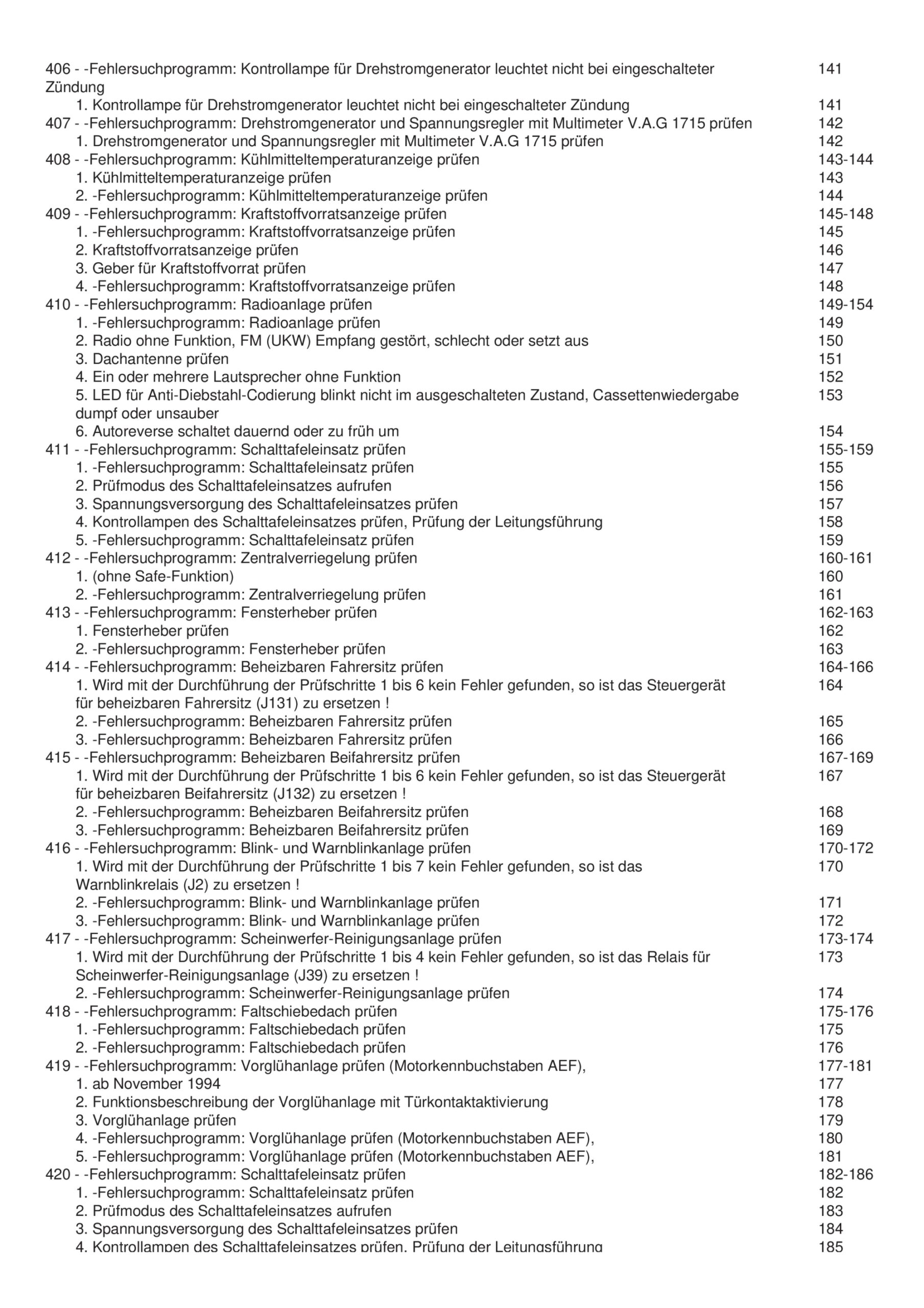 406 - -Fehlersuchprogramm: Kontrollampe für Drehstromgenerator leuchtet nicht bei eingeschalteter Zündung 141
1. Kontrollampe für Drehstromgenerator leuchtet nicht bei eingeschalteter Zündung 141
407 - -Fehlersuchprogramm: Drehstromgenerator und Spannungsregler mit Multimeter V.A.G 1715 prüfen 142
1. Drehstromgenerator und Spannungsregler mit Multimeter V.A.G 1715 prüfen 142
408 - -Fehlersuchprogramm: Kühlmitteltemperaturanzeige prüfen 143-144
1. Kühlmitteltemperaturanzeige prüfen 143
2. -Fehlersuchprogramm: Kühlmitteltemperaturanzeige prüfen 144
409 - -Fehlersuchprogramm: Kraftstoffvorratsanzeige prüfen 145-148
1. -Fehlersuchprogramm: Kraftstoffvorratsanzeige prüfen 145
2. Kraftstoffvorratsanzeige prüfen 146
3. Geber für Kraftstoffvorrat prüfen 147
4. -Fehlersuchprogramm: Kraftstoffvorratsanzeige prüfen 148
410 - -Fehlersuchprogramm: Radioanlage prüfen 149-154
1. -Fehlersuchprogramm: Radioanlage prüfen 149
2. Radio ohne Funktion, FM (UKW) Empfang gestört, schlecht oder setzt aus 150
3. Dachantenne prüfen 151
4. Ein oder mehrere Lautsprecher ohne Funktion 152
5. LED für Anti-Diebstahl-Codierung blinkt nicht im ausgeschalteten Zustand, Cassettenwiedergabe dumpf oder unsauber 153
6. Autoreverse schaltet dauernd oder zu früh um 154
411 - -Fehlersuchprogramm: Schalttafeleinsatz prüfen 155-159
1. -Fehlersuchprogramm: Schalttafeleinsatz prüfen 155
2. Prüfmodus des Schalttafeleinsatzes aufrufen 156
3. Spannungsversorgung des Schalttafeleinsatzes prüfen 157
4. Kontrollampen des Schalttafeleinsatzes prüfen, Prüfung der Leitungsführung 158
5. -Fehlersuchprogramm: Schalttafeleinsatz prüfen 159
412 - -Fehlersuchprogramm: Zentralverriegelung prüfen 160-161
1. (ohne Safe-Funktion) 160
2. -Fehlersuchprogramm: Zentralverriegelung prüfen 161
413 - -Fehlersuchprogramm: Fensterheber prüfen 162-163
1. Fensterheber prüfen 162
2. -Fehlersuchprogramm: Fensterheber prüfen 163
414 - -Fehlersuchprogramm: Beheizbaren Fahrersitz prüfen 164-166
1. Wird mit der Durchführung der Prüfschritte 1 bis 6 kein Fehler gefunden, so ist das Steuergerät für beheizbaren Fahrersitz (J131) zu ersetzen ! 164
2. -Fehlersuchprogramm: Beheizbaren Fahrersitz prüfen 165
3. -Fehlersuchprogramm: Beheizbaren Fahrersitz prüfen 166
415 - -Fehlersuchprogramm: Beheizbaren Beifahrersitz prüfen 167-169
1. Wird mit der Durchführung der Prüfschritte 1 bis 6 kein Fehler gefunden, so ist das Steuergerät für beheizbaren Beifahrersitz (J132) zu ersetzen ! 167
2. -Fehlersuchprogramm: Beheizbaren Beifahrersitz prüfen 168
3. -Fehlersuchprogramm: Beheizbaren Beifahrersitz prüfen 169
416 - -Fehlersuchprogramm: Blink- und Warnblinkanlage prüfen 170-172
1. Wird mit der Durchführung der Prüfschritte 1 bis 7 kein Fehler gefunden, so ist das Warnblinkrelais (J2) zu ersetzen ! 170
2. -Fehlersuchprogramm: Blink- und Warnblinkanlage prüfen 171
3. -Fehlersuchprogramm: Blink- und Warnblinkanlage prüfen 172
417 - -Fehlersuchprogramm: Scheinwerfer-Reinigungsanlage prüfen 173-174
1. Wird mit der Durchführung der Prüfschritte 1 bis 4 kein Fehler gefunden, so ist das Relais für Scheinwerfer-Reinigungsanlage (J39) zu ersetzen ! 173
2. -Fehlersuchprogramm: Scheinwerfer-Reinigungsanlage prüfen 174
418 - -Fehlersuchprogramm: Faltschiebedach prüfen 175-176
1. -Fehlersuchprogramm: Faltschiebedach prüfen 175
2. -Fehlersuchprogramm: Faltschiebedach prüfen 176
419 - -Fehlersuchprogramm: Vorglühanlage prüfen (Motorkennbuchstaben AEF), 177-181
1. ab November 1994 177
2. Funktionsbeschreibung der Vorglühanlage mit Türkontaktaktivierung 178
3. Vorglühanlage prüfen 179
4. -Fehlersuchprogramm: Vorglühanlage prüfen (Motorkennbuchstaben AEF), 180
5. -Fehlersuchprogramm: Vorglühanlage prüfen (Motorkennbuchstaben AEF), 181
420 - -Fehlersuchprogramm: Schalttafeleinsatz prüfen 182-186
1. -Fehlersuchprogramm: Schalttafeleinsatz prüfen 182
2. Prüfmodus des Schalttafeleinsatzes aufrufen 183
3. Spannungsversorgung des Schalttafeleinsatzes prüfen 184
4. Kontrollampen des Schalttafeleinsatzes prüfen, Prüfung der Leitungsführung 185